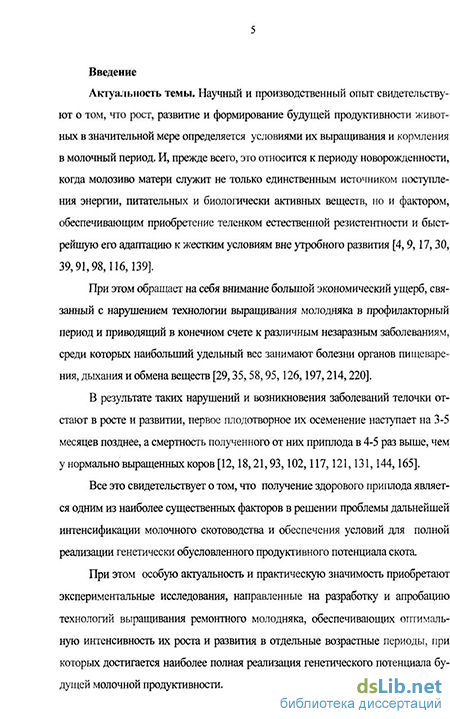 5

Введение

Актуальность темы. Научный и производственный опыт свидетельствуют о том, что рост, развитие и формирование будущей продуктивности животных в значительной мере определяется условиями их выращивания и кормления в молочный период. И, прежде всего, это относится к периоду новорожденности, когда молозиво матери служит не только единственным источником поступления энергии, питательных и биологически активных веществ, но и фактором, обеспечивающим приобретение теленком естественной резистентности и быстрейшую его адаптацию к жестким условиям вне утробного развития [4, 9, 17, 30, 39, 91, 98, 116, 139].

При этом обращает на себя внимание большой экономический ущерб, связанный с нарушением технологии выращивания молодняка в профилакторный период и приводящий в конечном счете к различным незаразным заболеваниям, среди которых наибольший удельный вес занимают болезни органов пищеварения, дыхания и обмена веществ [29, 35, 58, 95, 126, 197, 214, 220].

В результате таких нарушений и возникновения заболеваний телочки отстают в росте и развитии, первое плодотворное их осеменение наступает на 3-5 месяцев позднее, а смертность полученного от них приплода в 4-5 раз выше, чем у нормально выращенных коров [12, 18, 21, 93, 102, 117, 121, 131, 144, 165].

Все это свидетельствует о том, что получение здорового приплода является одним из наиболее существенных факторов в решении проблемы дальнейшей интенсификации молочного скотоводства и обеспечения условий для полной реализации генетически обусловленного продуктивного потенциала скота.

При этом особую актуальность и практическую значимость приобретают экспериментальные исследования, направленные на разработку и апробацию технологий выращивания ремонтного молодняка, обеспечивающих оптимальную интенсивность их роста и развития в отдельные возрастные периоды, при которых достигается наиболее полная реализация генетического потенциала будущей молочной продуктивности.

dsLib.net
библиотека диссертаций